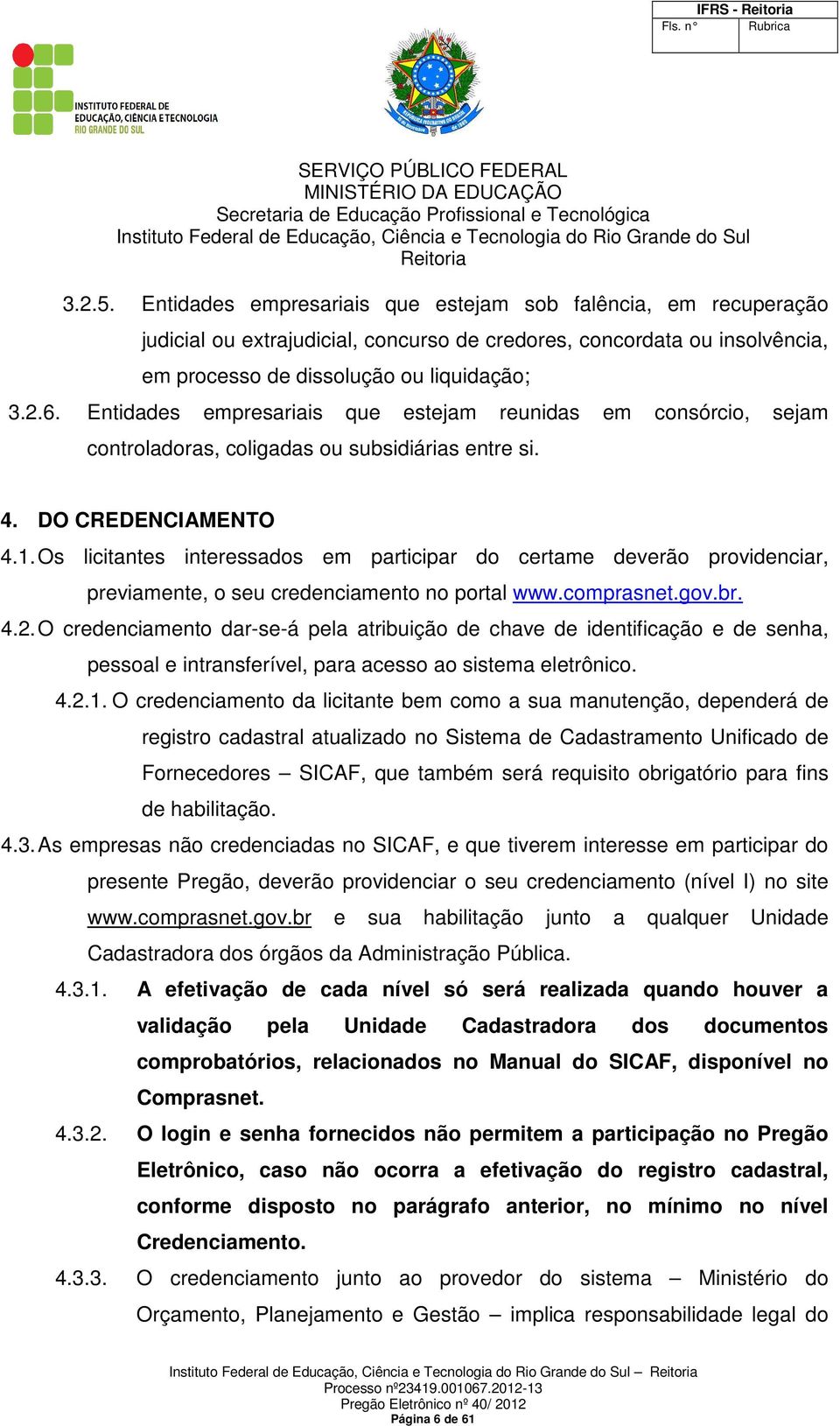 IFRS - Reitoria
Fls. n° Rubrica

INSTITUTO FEDERAL DE EDUCAÇÃO, CIÊNCIA E TECNOLOGIA RIO GRANDE DO SUL

SERVIÇO PÚBLICO FEDERAL
MINISTÉRIO DA EDUCAÇÃO
Secretaria de Educação Profissional e Tecnológica
Instituto Federal de Educação, Ciência e Tecnologia do Rio Grande do Sul
Reitoria

3.2.5. Entidades empresariais que estejam sob falência, em recuperação judicial ou extrajudicial, concurso de credores, concordata ou insolvência, em processo de dissolução ou liquidação;

3.2.6. Entidades empresariais que estejam reunidas em consórcio, sejam controladoras, coligadas ou subsidiárias entre si.

4. DO CREDENCIAMENTO

4.1. Os licitantes interessados em participar do certame deverão providenciar, previamente, o seu credenciamento no portal www.comprasnet.gov.br.

4.2. O credenciamento dar-se-á pela atribuição de chave de identificação e de senha, pessoal e intransferível, para acesso ao sistema eletrônico.

4.2.1. O credenciamento da licitante bem como a sua manutenção, dependerá de registro cadastral atualizado no Sistema de Cadastramento Unificado de Fornecedores – SICAF, que também será requisito obrigatório para fins de habilitação.

4.3. As empresas não credenciadas no SICAF, e que tiverem interesse em participar do presente Pregão, deverão providenciar o seu credenciamento (nível I) no site www.comprasnet.gov.br e sua habilitação junto a qualquer Unidade Cadastradora dos órgãos da Administração Pública.

4.3.1. A efetivação de cada nível só será realizada quando houver a validação pela Unidade Cadastradora dos documentos comprobatórios, relacionados no Manual do SICAF, disponível no Comprasnet.

4.3.2. O login e senha fornecidos não permitem a participação no Pregão Eletrônico, caso não ocorra a efetivação do registro cadastral, conforme disposto no parágrafo anterior, no mínimo no nível Credenciamento.

4.3.3. O credenciamento junto ao provedor do sistema – Ministério do Orçamento, Planejamento e Gestão – implica responsabilidade legal do

Instituto Federal de Educação, Ciência e Tecnologia do Rio Grande do Sul – Reitoria
Processo nº23419.001067.2012-13
Pregão Eletrônico nº 40/ 2012
Página 6 de 61